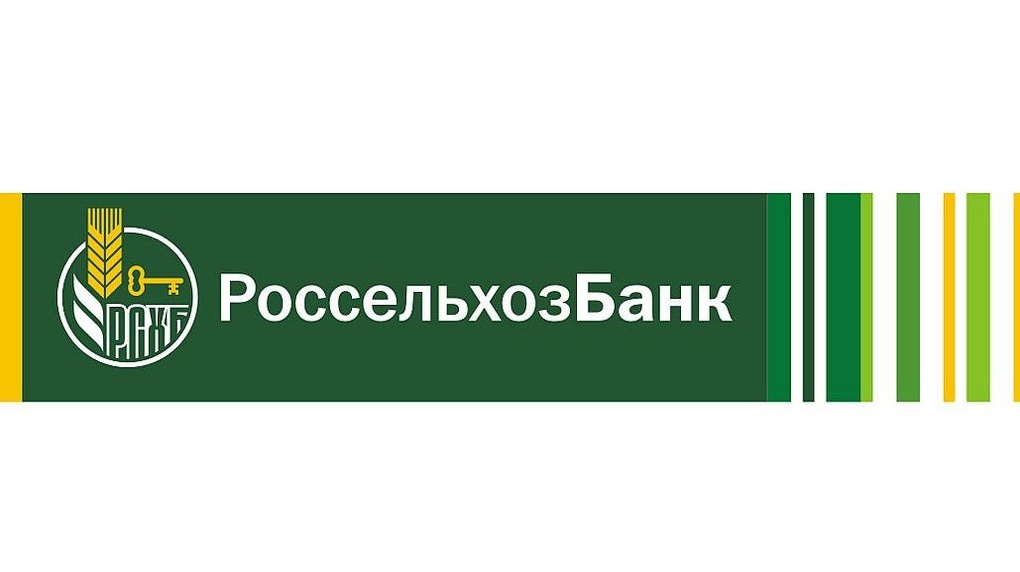 РСХБ
РоссельхозБанк